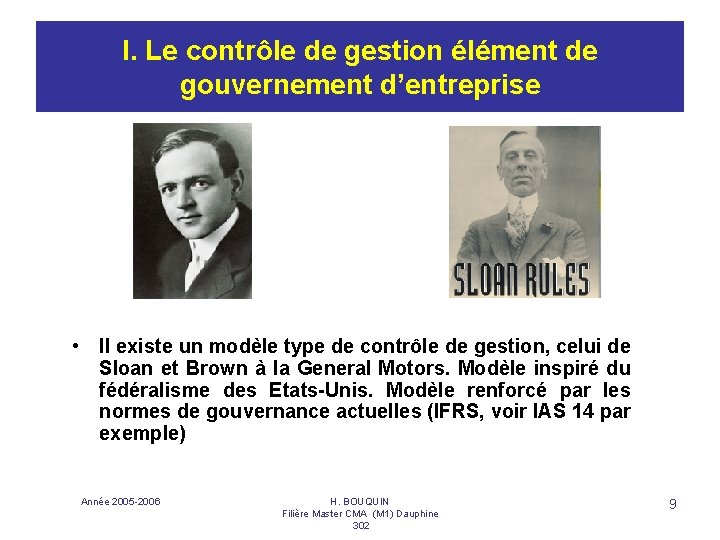 I. Le contrôle de gestion élément de gouvernement d'entreprise

SLOAN RULES

• Il existe un modèle type de contrôle de gestion, celui de Sloan et Brown à la General Motors. Modèle inspiré du fédéralisme des Etats-Unis. Modèle renforcé par les normes de gouvernance actuelles (IFRS, voir IAS 14 par exemple)

Année 2005-2006

H. BOUQUIN
Filière Master CMA (M1) Dauphine
302

9